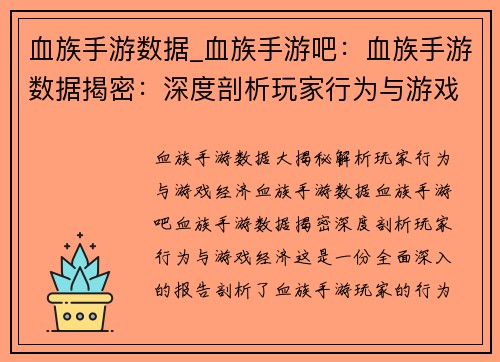 血族手游数据_血族手游吧：血族手游数据揭密：深度剖析玩家行为与游戏

血族手游数据大揭秘解析玩家行为与游戏经济血族手游数据血族手游吧血族手游数据揭密深度剖析玩家行为与游戏经济这是一份全面深入的报告剖析了血族手游玩家的行为